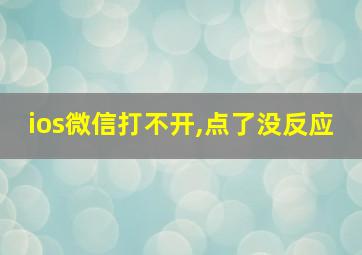 ios微信打不开,点了没反应